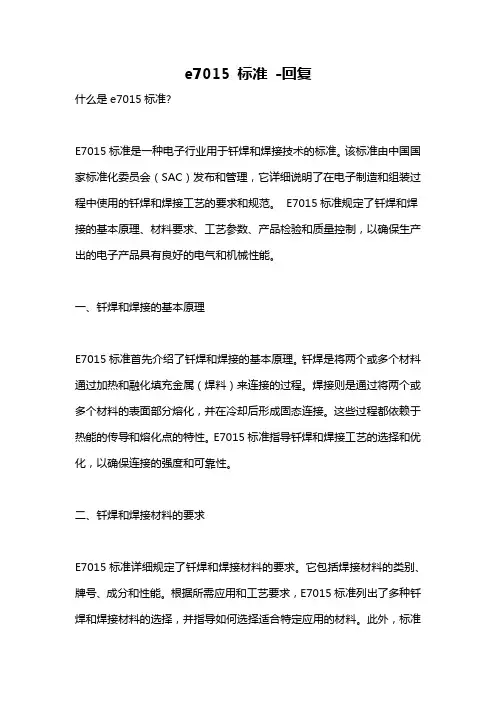 e7015 标准 -回复

什么是 e7015 标准?

E7015 标准是一种电子行业用于钎焊和焊接技术的标准。该标准由中国国家标准化委员会（SAC）发布和管理，它详细说明了在电子制造和组装过程中使用的钎焊和焊接工艺的要求和规范。 E7015 标准规定了钎焊和焊接的基本原理、材料要求、工艺参数、产品检验和质量控制，以确保生产出的电子产品具有良好的电气和机械性能。

一、钎焊和焊接的基本原理

E7015 标准首先介绍了钎焊和焊接的基本原理。钎焊是将两个或多个材料通过加热和融化填充金属（焊料）来连接的过程。焊接则是通过将两个或多个材料的表面部分熔化，并在冷却后形成固态连接。这些过程都依赖于热能的传导和熔化点的特性。E7015 标准指导钎焊和焊接工艺的选择和优化，以确保连接的强度和可靠性。

二、钎焊和焊接材料的要求

E7015 标准详细规定了钎焊和焊接材料的要求。它包括焊接材料的类别、牌号、成分和性能。根据所需应用和工艺要求，E7015 标准列出了多种钎焊和焊接材料的选择，并指导如何选择适合特定应用的材料。此外，标准